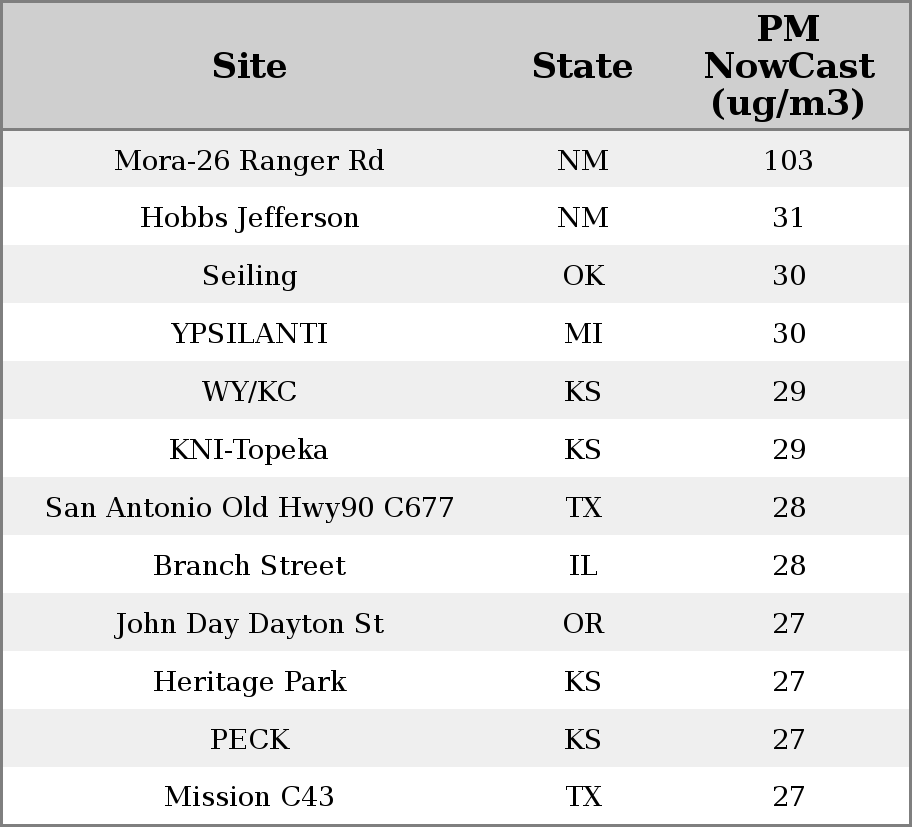 | Site | State | PM NowCast (ug/m3) |
|---|---|---|
| Mora-26 Ranger Rd | NM | 103 |
| Hobbs Jefferson | NM | 31 |
| Seiling | OK | 30 |
| YPSILANTI | MI | 30 |
| WY/KC | KS | 29 |
| KNI-Topeka | KS | 29 |
| San Antonio Old Hwy90 C677 | TX | 28 |
| Branch Street | IL | 28 |
| John Day Dayton St | OR | 27 |
| Heritage Park | KS | 27 |
| PECK | KS | 27 |
| Mission C43 | TX | 27 |